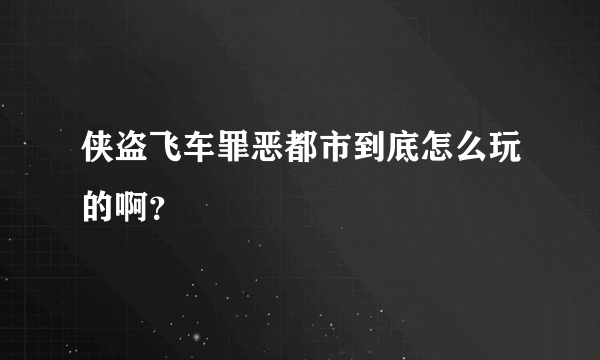 侠盗飞车罪恶都市到底怎么玩的啊？